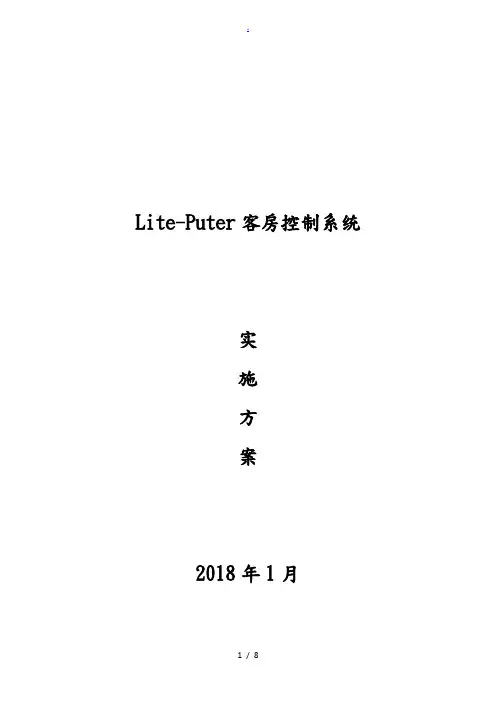 Lite-Puter客房控制系统

实

施

方

案

2018年1月

1 / 8